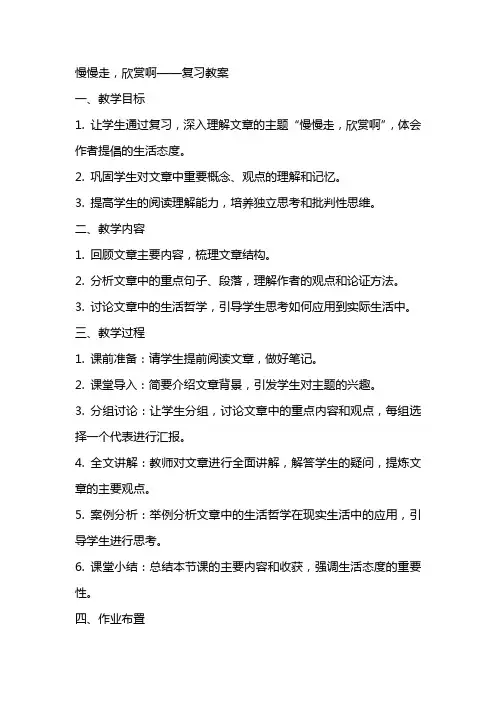 慢慢走，欣赏啊——复习教案

一、教学目标

1. 让学生通过复习，深入理解文章的主题“慢慢走，欣赏啊”，体会作者提倡的生活态度。

2. 巩固学生对文章中重要概念、观点的理解和记忆。

3. 提高学生的阅读理解能力，培养独立思考和批判性思维。

二、教学内容

1. 回顾文章主要内容，梳理文章结构。

2. 分析文章中的重点句子、段落，理解作者的观点和论证方法。

3. 讨论文章中的生活哲学，引导学生思考如何应用到实际生活中。

三、教学过程

1. 课前准备：请学生提前阅读文章，做好笔记。

2. 课堂导入：简要介绍文章背景，引发学生对主题的兴趣。

3. 分组讨论：让学生分组，讨论文章中的重点内容和观点，每组选择一个代表进行汇报。

4. 全文讲解：教师对文章进行全面讲解，解答学生的疑问，提炼文章的主要观点。

5. 案例分析：举例分析文章中的生活哲学在现实生活中的应用，引导学生进行思考。

6. 课堂小结：总结本节课的主要内容和收获，强调生活态度的重要性。

四、作业布置